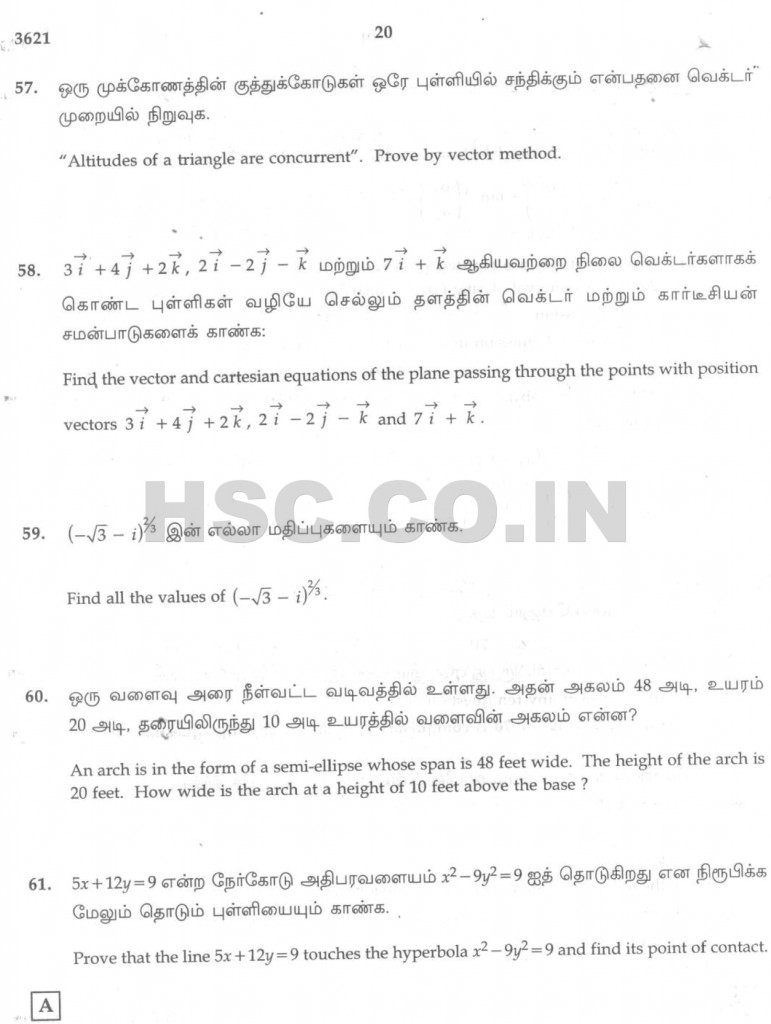 3621

20

57. ஒரு முக்கோணத்தின் குத்துக்கோடுகள் ஒரே புள்ளியில் சந்திக்கும் என்பதனை வெக்டர் முறையில் நிறுவுக.

"Altitudes of a triangle are concurrent". Prove by vector method.

58. $3\vec{i}+4\vec{j}+2\vec{k}$, $2\vec{i}-2\vec{j}-\vec{k}$ மற்றும் $7\vec{i}+\vec{k}$ ஆகியவற்றை நிலை வெக்டர்களாகக் கொண்ட புள்ளிகள் வழியே செல்லும் தளத்தின் வெக்டர் மற்றும் கார்டீசியன் சமன்பாடுகளைக் காண்க:

Find the vector and cartesian equations of the plane passing through the points with position vectors $3\vec{i}+4\vec{j}+2\vec{k}$, $2\vec{i}-2\vec{j}-\vec{k}$ and $7\vec{i}+\vec{k}$.

HSC.CO.IN

59. $(-\sqrt{3}-i)^{2/3}$ இன் எல்லா மதிப்புகளையும் காண்க.

Find all the values of $(-\sqrt{3}-i)^{2/3}$.

60. ஒரு வளைவு அரை நீள்வட்ட வடிவத்தில் உள்ளது. அதன் அகலம் 48 அடி, உயரம் 20 அடி, தரையிலிருந்து 10 அடி உயரத்தில் வளைவின் அகலம் என்ன?

An arch is in the form of a semi-ellipse whose span is 48 feet wide. The height of the arch is 20 feet. How wide is the arch at a height of 10 feet above the base ?

61. $5x+12y=9$ என்ற நேர்கோடு அதிபரவளையம் $x^2-9y^2=9$ ஐத் தொடுகிறது என நிரூபிக்க மேலும் தொடும் புள்ளியையும் காண்க.

Prove that the line $5x+12y=9$ touches the hyperbola $x^2-9y^2=9$ and find its point of contact.

A